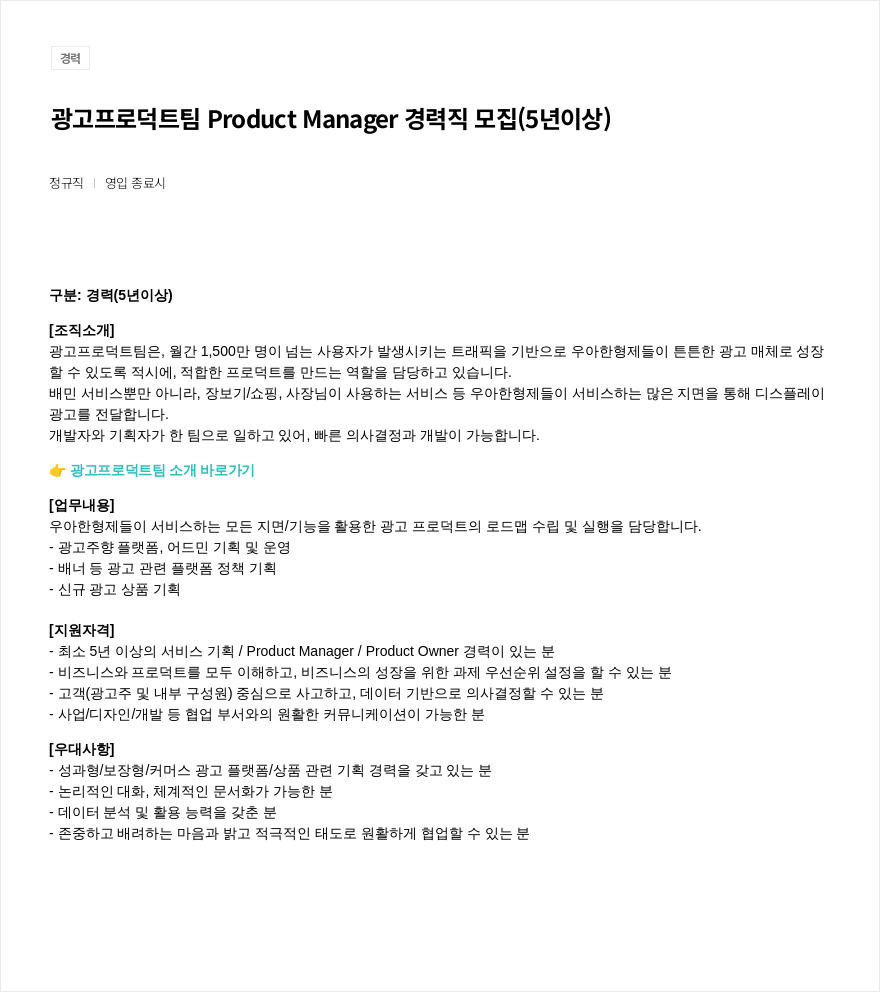 경력

광고프로덕트팀 Product Manager 경력직 모집(5년이상)

정규직 | 영입 종료시

구분: 경력(5년이상)

[조직소개]
광고프로덕트팀은, 월간 1,500만 명이 넘는 사용자가 발생시키는 트래픽을 기반으로 우아한형제들이 튼튼한 광고 매체로 성장할 수 있도록 적시에, 적합한 프로덕트를 만드는 역할을 담당하고 있습니다.
배민 서비스뿐만 아니라, 장보기/쇼핑, 사장님이 사용하는 서비스 등 우아한형제들이 서비스하는 많은 지면을 통해 디스플레이 광고를 전달합니다.
개발자와 기획자가 한 팀으로 일하고 있어, 빠른 의사결정과 개발이 가능합니다.

👉 광고프로덕트팀 소개 바로가기

[업무내용]
우아한형제들이 서비스하는 모든 지면/기능을 활용한 광고 프로덕트의 로드맵 수립 및 실행을 담당합니다.
- 광고주향 플랫폼, 어드민 기획 및 운영
- 배너 등 광고 관련 플랫폼 정책 기획
- 신규 광고 상품 기획

[지원자격]
- 최소 5년 이상의 서비스 기획 / Product Manager / Product Owner 경력이 있는 분
- 비즈니스와 프로덕트를 모두 이해하고, 비즈니스의 성장을 위한 과제 우선순위 설정을 할 수 있는 분
- 고객(광고주 및 내부 구성원) 중심으로 사고하고, 데이터 기반으로 의사결정할 수 있는 분
- 사업/디자인/개발 등 협업 부서와의 원활한 커뮤니케이션이 가능한 분

[우대사항]
- 성과형/보장형/커머스 광고 플랫폼/상품 관련 기획 경력을 갖고 있는 분
- 논리적인 대화, 체계적인 문서화가 가능한 분
- 데이터 분석 및 활용 능력을 갖춘 분
- 존중하고 배려하는 마음과 밝고 적극적인 태도로 원활하게 협업할 수 있는 분